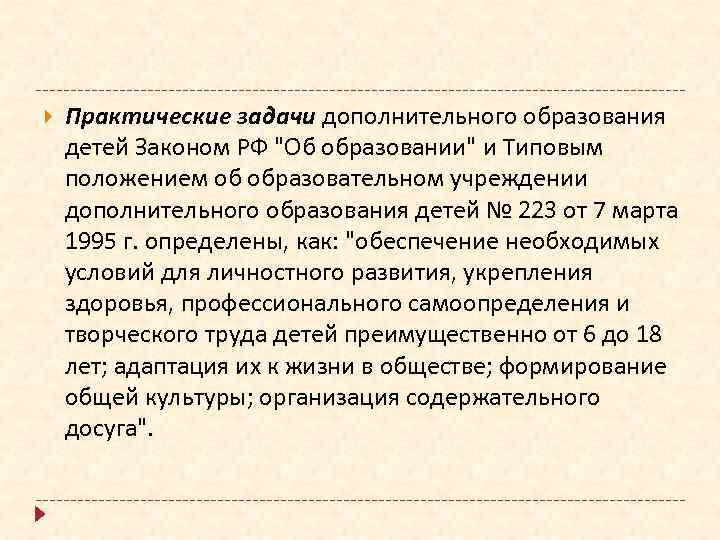 Практические задачи дополнительного образования детей Законом РФ "Об образовании" и Типовым положением об образовательном учреждении дополнительного образования детей № 223 от 7 марта 1995 г. определены, как: "обеспечение необходимых условий для личностного развития, укрепления здоровья, профессионального самоопределения и творческого труда детей преимущественно от 6 до 18 лет; адаптация их к жизни в обществе; формирование общей культуры; организация содержательного досуга".